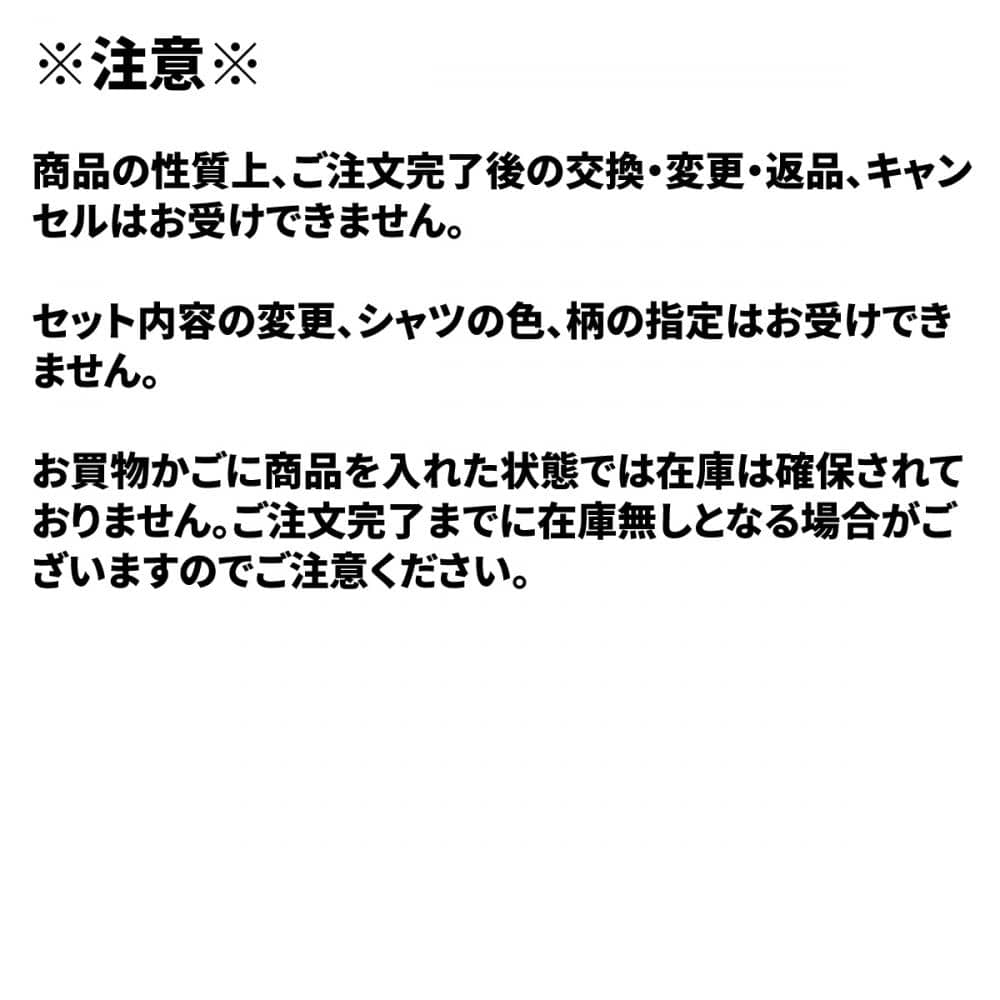 ※注意※

商品の性質上、ご注文完了後の交換・変更・返品、キャンセルはお受けできません。

セット内容の変更、シャツの色、柄の指定はお受けできません。

お買物かごに商品を入れた状態では在庫は確保されておりません。ご注文完了までに在庫無しとなる場合がございますのでご注意ください。